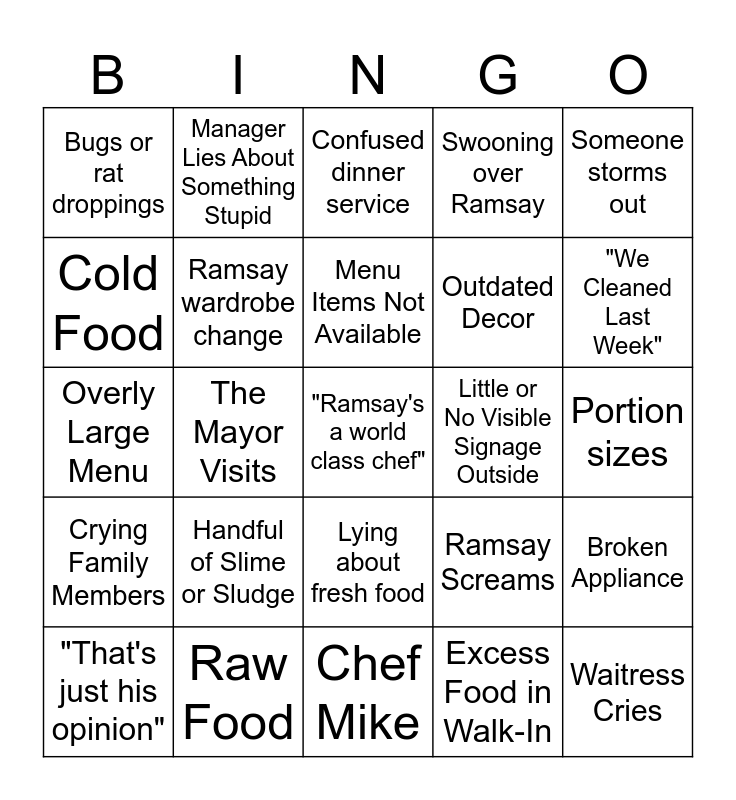 | B | I | N | G | O |
|---|---|---|---|---|
| Bugs or rat droppings | Manager Lies About Something Stupid | Confused dinner service | Swooning over Ramsay | Someone storms out |
| Cold Food | Ramsay wardrobe change | Menu Items Not Available | Outdated Decor | "We Cleaned Last Week" |
| Overly Large Menu | The Mayor Visits | "Ramsay's a world class chef" | Little or No Visible Signage Outside | Portion sizes |
| Crying Family Members | Handful of Slime or Sludge | Lying about fresh food | Ramsay Screams | Broken Appliance |
| "That's just his opinion" | Raw Food | Chef Mike | Excess Food in Walk-In | Waitress Cries |